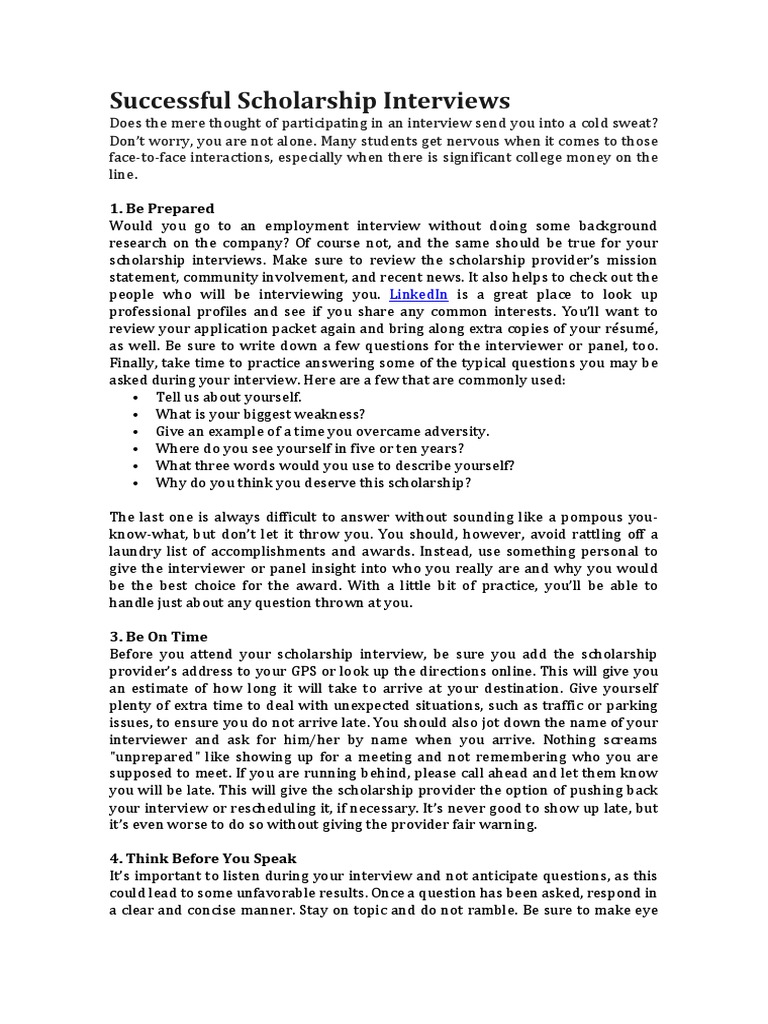 Successful Scholarship Interviews
Does the mere thought of participating in an interview send you into a cold sweat? Don't worry, you are not alone. Many students get nervous when it comes to those face-to-face interactions, especially when there is significant college money on the line.

1. Be Prepared
Would you go to an employment interview without doing some background research on the company? Of course not, and the same should be true for your scholarship interviews. Make sure to review the scholarship provider's mission statement, community involvement, and recent news. It also helps to check out the people who will be interviewing you. LinkedIn is a great place to look up professional profiles and see if you share any common interests. You'll want to review your application packet again and bring along extra copies of your résumé, as well. Be sure to write down a few questions for the interviewer or panel, too. Finally, take time to practice answering some of the typical questions you may be asked during your interview. Here are a few that are commonly used:
• Tell us about yourself.
• What is your biggest weakness?
• Give an example of a time you overcame adversity.
• Where do you see yourself in five or ten years?
• What three words would you use to describe yourself?
• Why do you think you deserve this scholarship?

The last one is always difficult to answer without sounding like a pompous you-know-what, but don't let it throw you. You should, however, avoid rattling off a laundry list of accomplishments and awards. Instead, use something personal to give the interviewer or panel insight into who you really are and why you would be the best choice for the award. With a little bit of practice, you'll be able to handle just about any question thrown at you.

3. Be On Time
Before you attend your scholarship interview, be sure you add the scholarship provider's address to your GPS or look up the directions online. This will give you an estimate of how long it will take to arrive at your destination. Give yourself plenty of extra time to deal with unexpected situations, such as traffic or parking issues, to ensure you do not arrive late. You should also jot down the name of your interviewer and ask for him/her by name when you arrive. Nothing screams "unprepared" like showing up for a meeting and not remembering who you are supposed to meet. If you are running behind, please call ahead and let them know you will be late. This will give the scholarship provider the option of pushing back your interview or rescheduling it, if necessary. It's never good to show up late, but it's even worse to do so without giving the provider fair warning.

4. Think Before You Speak
It's important to listen during your interview and not anticipate questions, as this could lead to some unfavorable results. Once a question has been asked, respond in a clear and concise manner. Stay on topic and do not ramble. Be sure to make eye